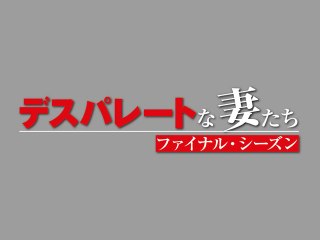 デスパレートな妻たち

ファイナル・シーズン